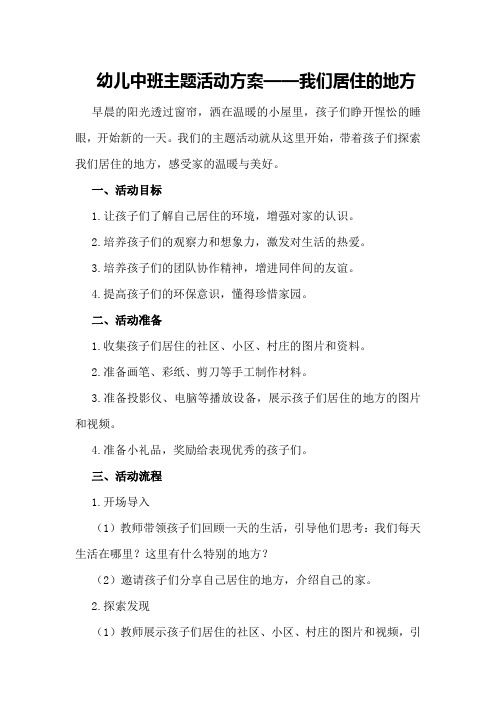 幼儿中班主题活动方案——我们居住的地方

早晨的阳光透过窗帘，洒在温暖的小屋里，孩子们睁开惺忪的睡眼，开始新的一天。我们的主题活动就从这里开始，带着孩子们探索我们居住的地方，感受家的温暖与美好。

一、活动目标

1.让孩子们了解自己居住的环境，增强对家的认识。

2.培养孩子们的观察力和想象力，激发对生活的热爱。

3.培养孩子们的团队协作精神，增进同伴间的友谊。

4.提高孩子们的环保意识，懂得珍惜家园。

二、活动准备

1.收集孩子们居住的社区、小区、村庄的图片和资料。

2.准备画笔、彩纸、剪刀等手工制作材料。

3.准备投影仪、电脑等播放设备，展示孩子们居住的地方的图片和视频。

4.准备小礼品，奖励给表现优秀的孩子们。

三、活动流程

1.开场导入

（1）教师带领孩子们回顾一天的生活，引导他们思考：我们每天生活在哪里？这里有什么特别的地方？

（2）邀请孩子们分享自己居住的地方，介绍自己的家。

2.探索发现

（1）教师展示孩子们居住的社区、小区、村庄的图片和视频，引